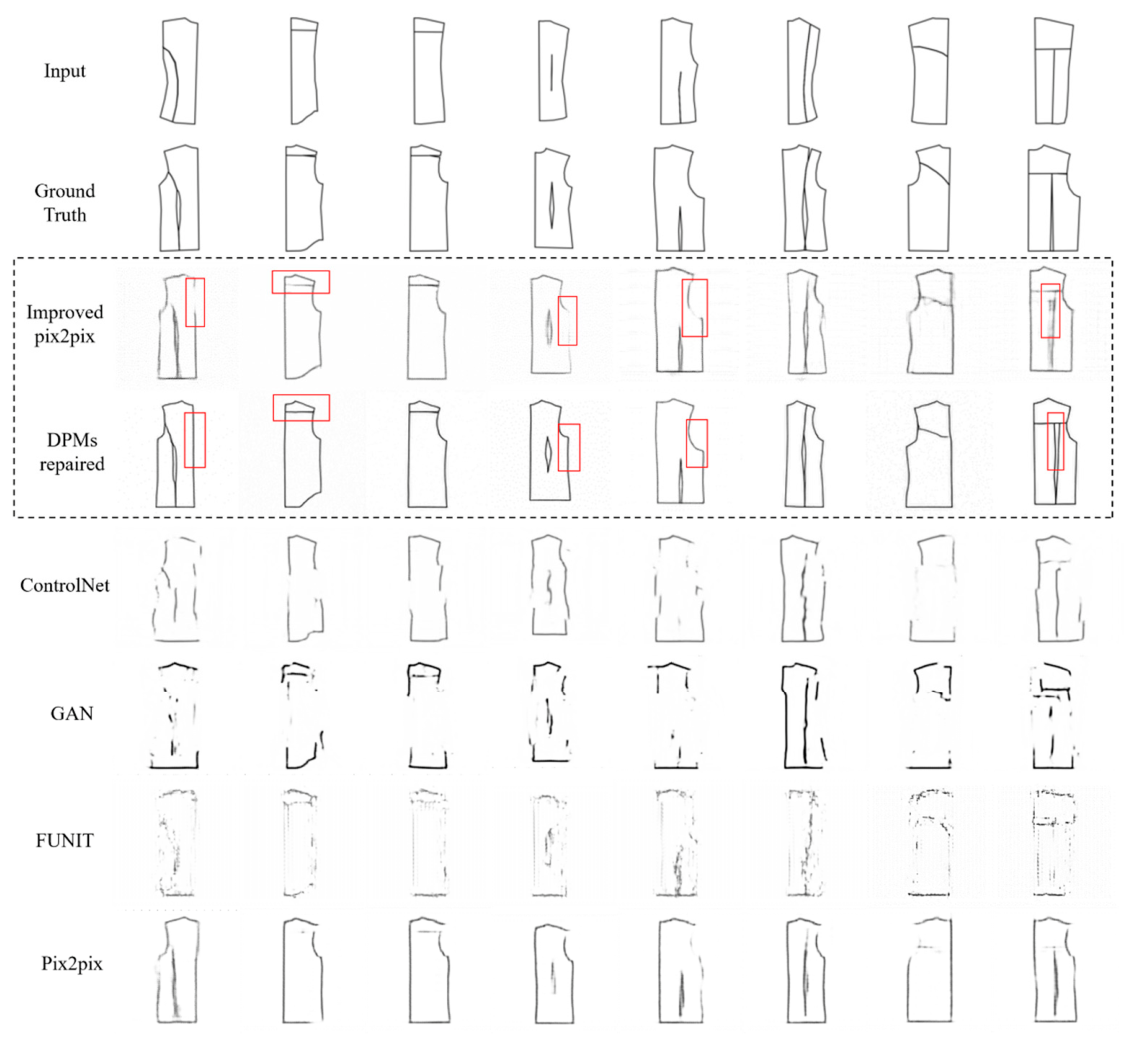 Input

Ground Truth

Improved pix2pix

DPMs repaired

ControlNet

GAN

FUNIT

Pix2pix